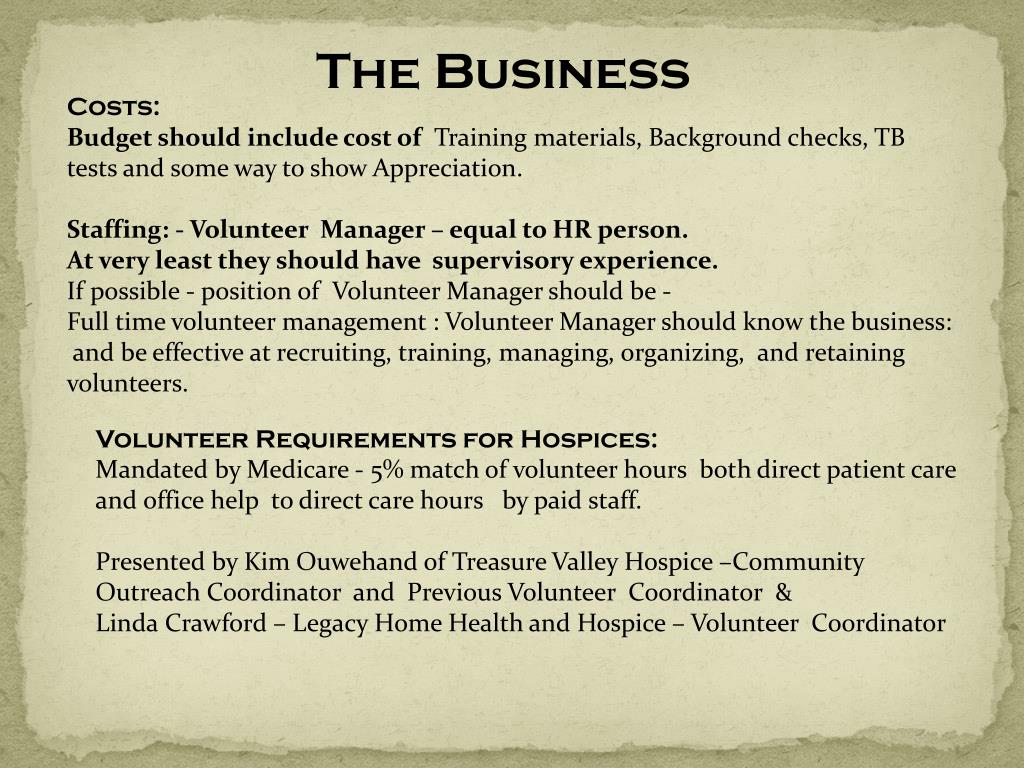 The Business

Costs:
Budget should include cost of Training materials, Background checks, TB tests and some way to show Appreciation.

Staffing: - Volunteer Manager – equal to HR person.
At very least they should have supervisory experience.
If possible - position of Volunteer Manager should be -
Full time volunteer management : Volunteer Manager should know the business: and be effective at recruiting, training, managing, organizing, and retaining volunteers.

Volunteer Requirements for Hospices:
Mandated by Medicare - 5% match of volunteer hours both direct patient care and office help to direct care hours by paid staff.

Presented by Kim Ouwehand of Treasure Valley Hospice –Community Outreach Coordinator and Previous Volunteer Coordinator &
Linda Crawford – Legacy Home Health and Hospice – Volunteer Coordinator